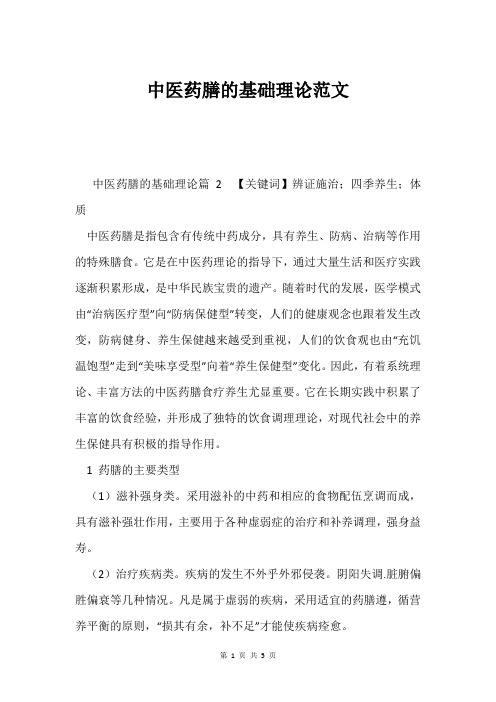 中医药膳的基础理论范文

中医药膳的基础理论篇 2 【关键词】辨证施治；四季养生；体质

中医药膳是指包含有传统中药成分，具有养生、防病、治病等作用的特殊膳食。它是在中医药理论的指导下，通过大量生活和医疗实践逐渐积累形成，是中华民族宝贵的遗产。随着时代的发展，医学模式由“治病医疗型”向“防病保健型”转变，人们的健康观念也跟着发生改变，防病健身、养生保健越来越受到重视，人们的饮食观也由“充饥温饱型”走到“美味享受型”向着“养生保健型”变化。因此，有着系统理论、丰富方法的中医药膳食疗养生尤显重要。它在长期实践中积累了丰富的饮食经验，并形成了独特的饮食调理理论，对现代社会中的养生保健具有积极的指导作用。

1 药膳的主要类型

（1）滋补强身类。采用滋补的中药和相应的食物配伍烹调而成，具有滋补强壮作用，主要用于各种虚弱症的治疗和补养调理，强身益寿。

（2）治疗疾病类。疾病的发生不外乎外邪侵袭。阴阳失调.脏腑偏胜偏衰等几种情况。凡是属于虚弱的疾病，采用适宜的药膳遵，循营养平衡的原则，“损其有余，补不足”才能使疾病痊愈。

第 1 页 共 5 页